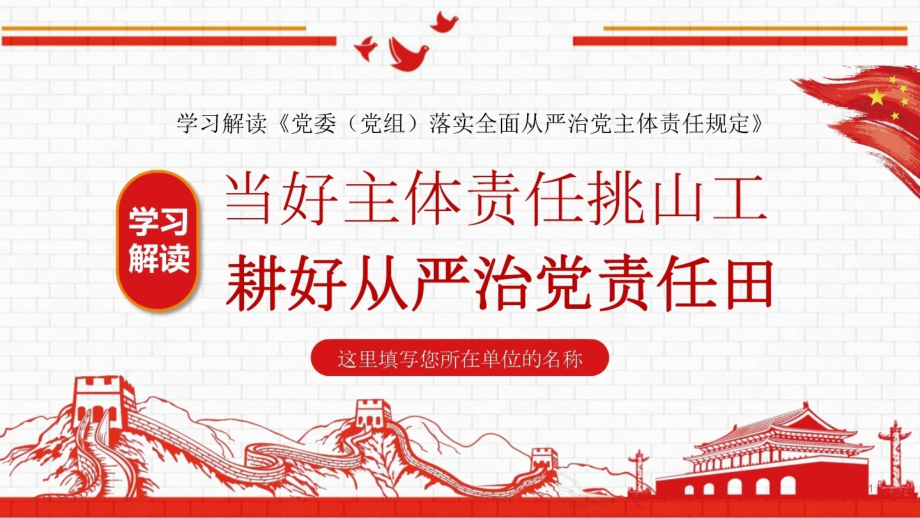 学习解读《党委（党组）落实全面从严治党主体责任规定》

学习解读

当好主体责任挑山工

耕好从严治党责任田

这里填写您所在单位的名称

1